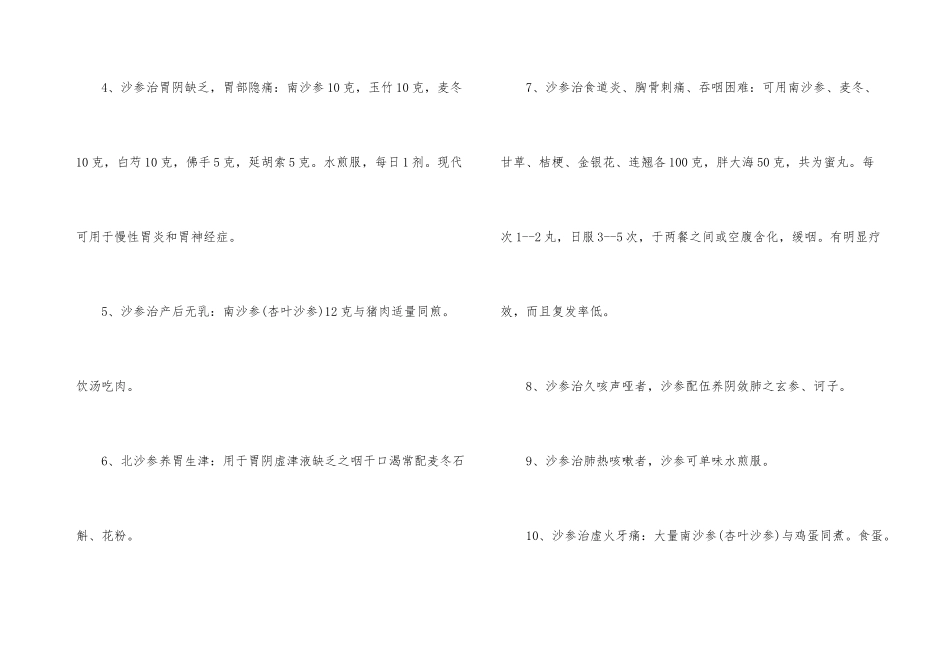 4、沙参治胃阴缺乏，胃部隐痛：南沙参10克，玉竹10克，麦冬10克，白芍10克，佛手5克，延胡索5克。水煎服，每日1剂。现代可用于慢性胃炎和胃神经症。

5、沙参治产后无乳：南沙参(杏叶沙参)12克与猪肉适量同煎。饮汤吃肉。

6、北沙参养胃生津：用于胃阴虚津液缺乏之咽干口渴常配麦冬石斛、花粉。

7、沙参治食道炎、胸骨刺痛、吞咽困难：可用南沙参、麦冬、甘草、桔梗、金银花、连翘各100克，胖大海50克，共为蜜丸。每次1--2丸，日服3--5次，于两餐之间或空腹含化，缓咽。有明显疗效，而且复发率低。

8、沙参治久咳声哑者，沙参配伍养阴敛肺之玄参、诃子。

9、沙参治肺热咳嗽者，沙参可单味水煎服。

10、沙参治虚火牙痛：大量南沙参(杏叶沙参)与鸡蛋同煮。食蛋。